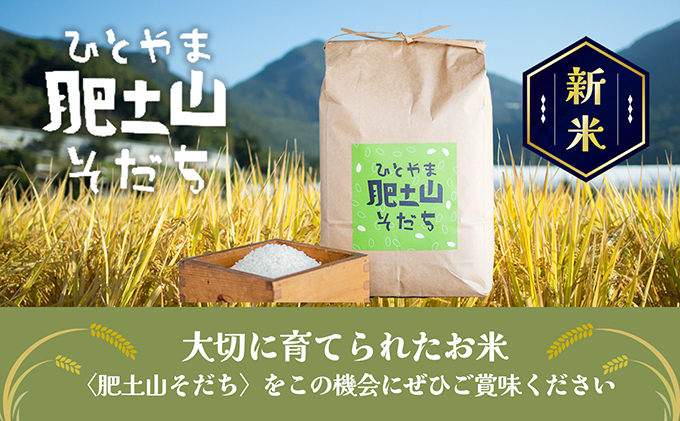 ひとやま
肥土山
そだち

新米

ひとやま
肥土山
そだち

大切に育てられたお米
〈肥土山そだち〉をこの機会にぜひご賞味ください